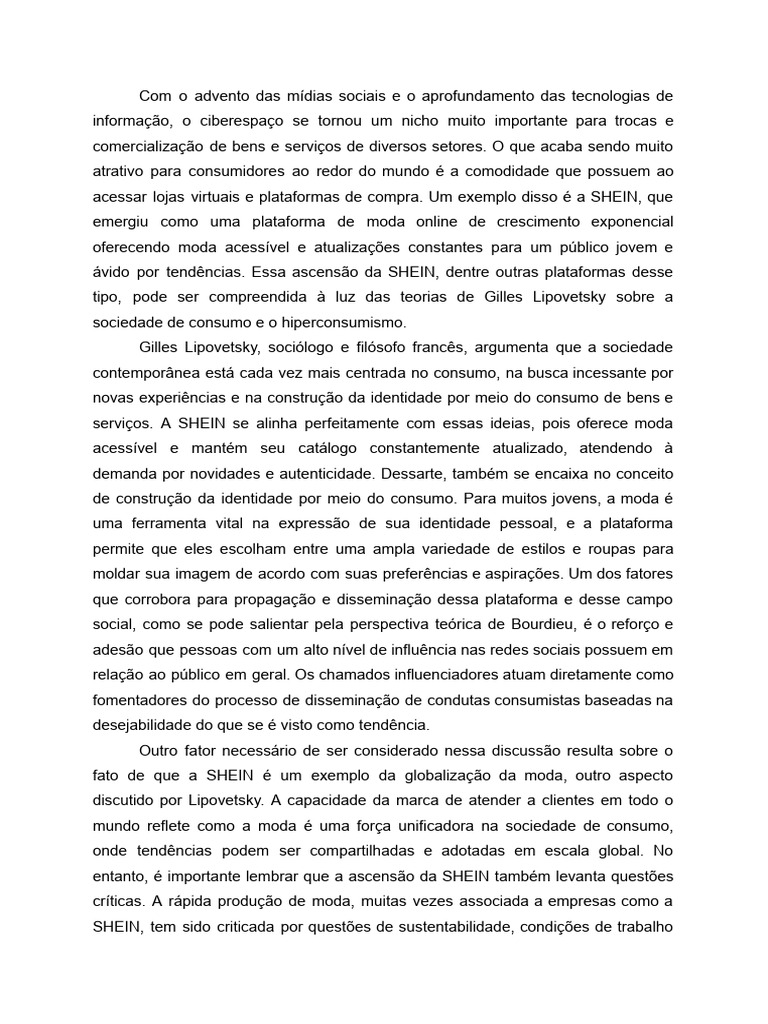 Com o advento das mídias sociais e o aprofundamento das tecnologias de informação, o ciberespaço se tornou um nicho muito importante para trocas e comercialização de bens e serviços de diversos setores. O que acaba sendo muito atrativo para consumidores ao redor do mundo é a comodidade que possuem ao acessar lojas virtuais e plataformas de compra. Um exemplo disso é a SHEIN, que emergiu como uma plataforma de moda online de crescimento exponencial oferecendo moda acessível e atualizações constantes para um público jovem e ávido por tendências. Essa ascensão da SHEIN, dentre outras plataformas desse tipo, pode ser compreendida à luz das teorias de Gilles Lipovetsky sobre a sociedade de consumo e o hiperconsumismo.

Gilles Lipovetsky, sociólogo e filósofo francês, argumenta que a sociedade contemporânea está cada vez mais centrada no consumo, na busca incessante por novas experiências e na construção da identidade por meio do consumo de bens e serviços. A SHEIN se alinha perfeitamente com essas ideias, pois oferece moda acessível e mantém seu catálogo constantemente atualizado, atendendo à demanda por novidades e autenticidade. Dessarte, também se encaixa no conceito de construção da identidade por meio do consumo. Para muitos jovens, a moda é uma ferramenta vital na expressão de sua identidade pessoal, e a plataforma permite que eles escolham entre uma ampla variedade de estilos e roupas para moldar sua imagem de acordo com suas preferências e aspirações. Um dos fatores que corrobora para propagação e disseminação dessa plataforma e desse campo social, como se pode salientar pela perspectiva teórica de Bourdieu, é o reforço e adesão que pessoas com um alto nível de influência nas redes sociais possuem em relação ao público em geral. Os chamados influenciadores atuam diretamente como fomentadores do processo de disseminação de condutas consumistas baseadas na desejabilidade do que se é visto como tendência.

Outro fator necessário de ser considerado nessa discussão resulta sobre o fato de que a SHEIN é um exemplo da globalização da moda, outro aspecto discutido por Lipovetsky. A capacidade da marca de atender a clientes em todo o mundo reflete como a moda é uma força unificadora na sociedade de consumo, onde tendências podem ser compartilhadas e adotadas em escala global. No entanto, é importante lembrar que a ascensão da SHEIN também levanta questões críticas. A rápida produção de moda, muitas vezes associada a empresas como a SHEIN, tem sido criticada por questões de sustentabilidade, condições de trabalho